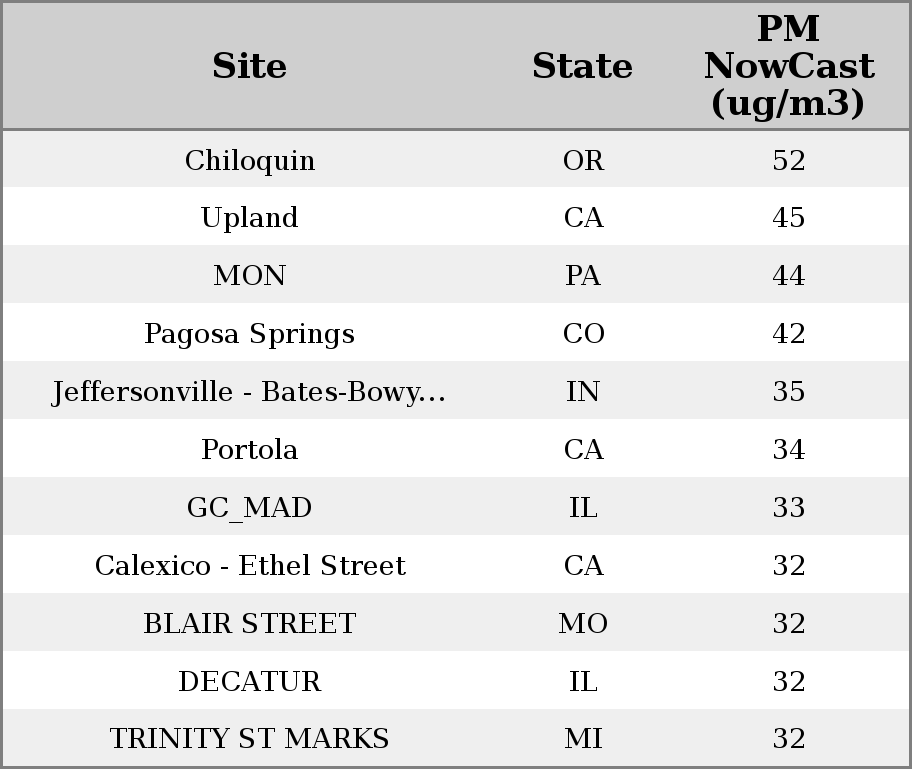 | Site | State | PM NowCast (ug/m3) |
|---|---|---|
| Chiloquin | OR | 52 |
| Upland | CA | 45 |
| MON | PA | 44 |
| Pagosa Springs | CO | 42 |
| Jeffersonville - Bates-Bowy... | IN | 35 |
| Portola | CA | 34 |
| GC_MAD | IL | 33 |
| Calexico - Ethel Street | CA | 32 |
| BLAIR STREET | MO | 32 |
| DECATUR | IL | 32 |
| TRINITY ST MARKS | MI | 32 |